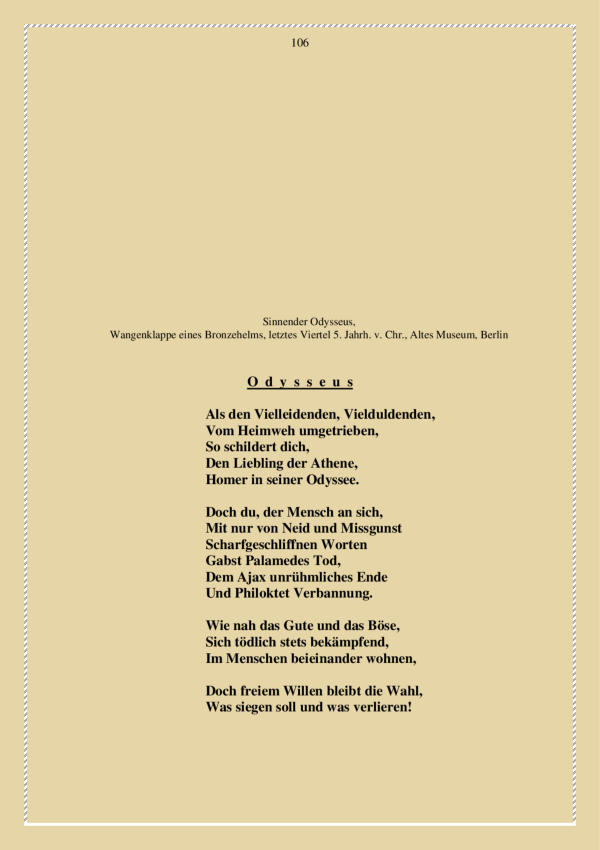 106

Sinnender Odysseus,
Wangenklappe eines Bronzehelms, letztes Viertel 5. Jahrh. v. Chr., Altes Museum, Berlin

O d y s s e u s

Als den Vielleidenden, Vielduldenden,
Vom Heimweh umgetrieben,
So schildert dich,
Den Liebling der Athene,
Homer in seiner Odyssee.

Doch du, der Mensch an sich,
Mit nur von Neid und Missgunst
Scharfgeschliffnen Worten
Gabst Palamedes Tod,
Dem Ajax unrühmliches Ende
Und Philoktet Verbannung.

Wie nah das Gute und das Böse,
Sich tödlich stets bekämpfend,
Im Menschen beieinander wohnen,

Doch freiem Willen bleibt die Wahl,
Was siegen soll und was verlieren!